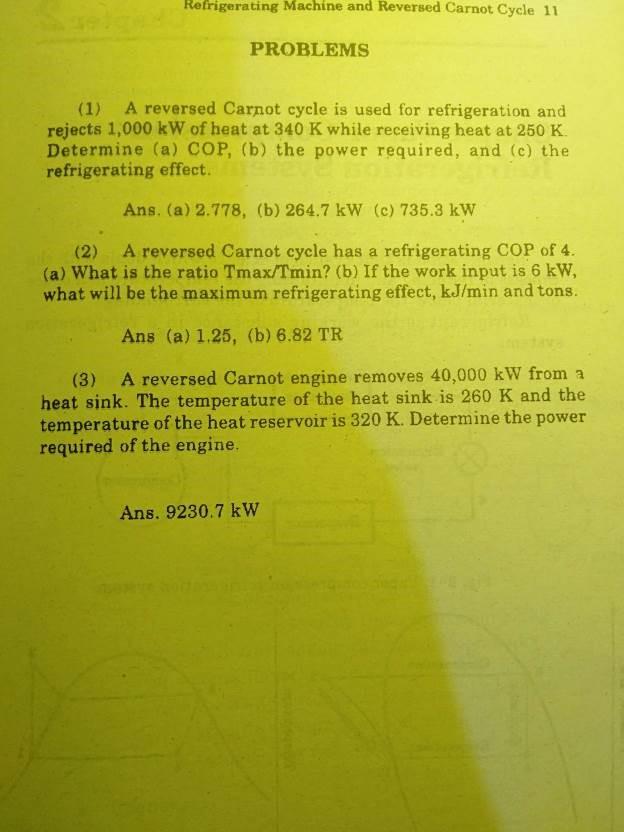 Refrigerating Machine and Reversed Carnot Cycle 11

PROBLEMS

(1) A reversed Carnot cycle is used for refrigeration and rejects 1,000 kW of heat at 340 K while receiving heat at 250 K. Determine (a) COP, (b) the power required, and (c) the refrigerating effect.

Ans. (a) 2.778, (b) 264.7 kW (c) 735.3 kW

(2) A reversed Carnot cycle has a refrigerating COP of 4. (a) What is the ratio Tmax/Tmin? (b) If the work input is 6 kW, what will be the maximum refrigerating effect, kJ/min and tons.

Ans (a) 1.25, (b) 6.82 TR

(3) A reversed Carnot engine removes 40,000 kW from a heat sink. The temperature of the heat sink is 260 K and the temperature of the heat reservoir is 320 K. Determine the power required of the engine.

Ans. 9230.7 kW